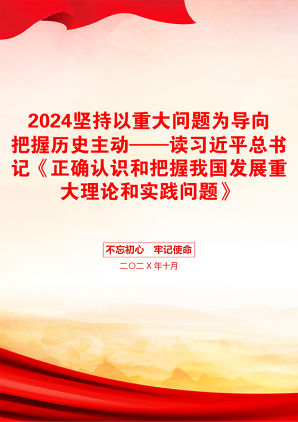 2024坚持以重大问题为导向把握历史主动——读习近平总书记《正确认识和把握我国发展重大理论和实践问题》

不忘初心　牢记使命

二〇二X年十月